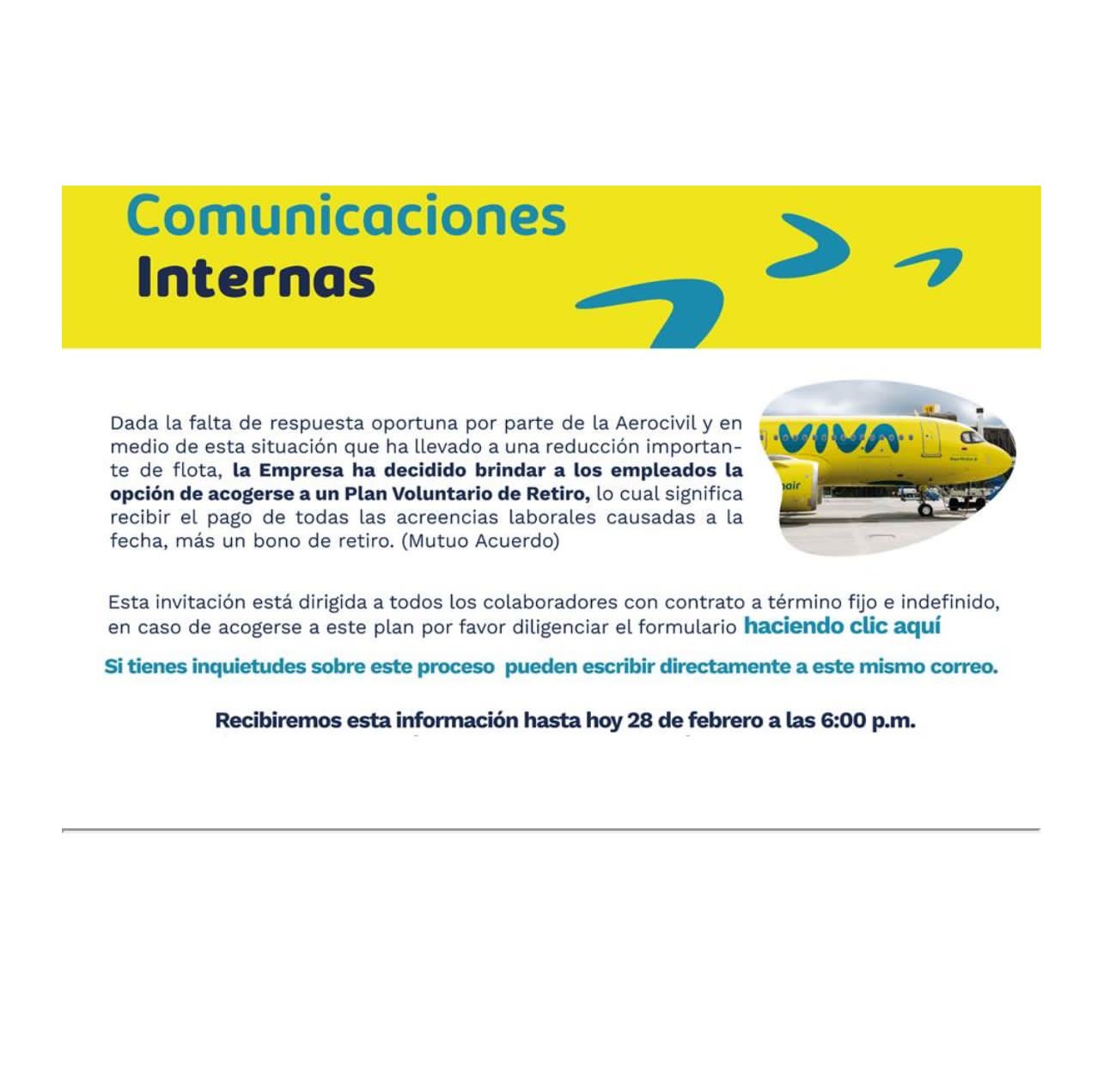 Comunicaciones
Internas

Dada la falta de respuesta oportuna por parte de la Aerocivil y en medio de esta situación que ha llevado a una reducción importante de flota, la Empresa ha decidido brindar a los empleados la opción de acogerse a un Plan Voluntario de Retiro, lo cual significa recibir el pago de todas las acreencias laborales causadas a la fecha, más un bono de retiro. (Mutuo Acuerdo)

VIVA

air

Esta invitación está dirigida a todos los colaboradores con contrato a término fijo e indefinido, en caso de acogerse a este plan por favor diligenciar el formulario haciendo clic aquí

Si tienes inquietudes sobre este proceso pueden escribir directamente a este mismo correo.

Recibiremos esta información hasta hoy 28 de febrero a las 6:00 p.m.